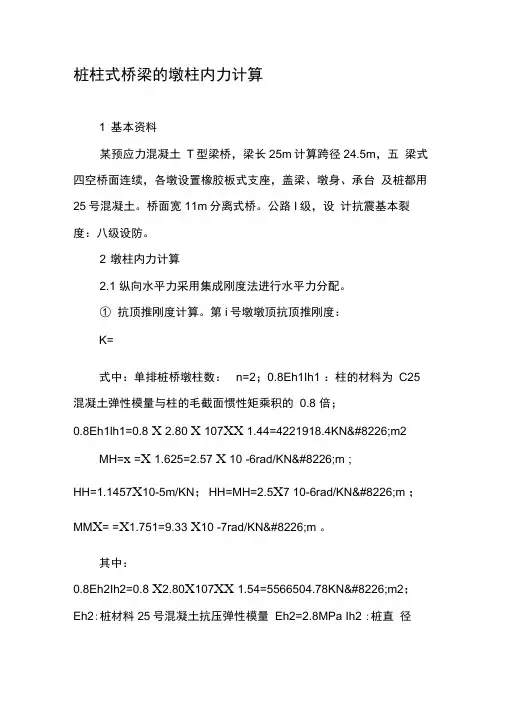 桩柱式桥梁的墩柱内力计算

1 基本资料

某预应力混凝土 T 型梁桥，梁长 25m 计算跨径 24.5m，五 梁式四空桥面连续，各墩设置橡胶板式支座，盖梁、墩身、承台 及桩都用 25 号混凝土。桥面宽 11m 分离式桥。公路 I 级，设 计抗震基本裂度：八级设防。

2 墩柱内力计算

2.1 纵向水平力采用集成刚度法进行水平力分配。

① 抗顶推刚度计算。第 i 号墩墩顶抗顶推刚度：

K=

式中：单排桩桥墩柱数： n=2；0.8Eh1Ih1：柱的材料为 C25 混凝土弹性模量与柱的毛截面惯性矩乘积的 0.8 倍；

0.8Eh1Ih1=0.8 X 2.80 X 107XX 1.44=4221918.4KN&#8226;m2

MH=x =X 1.625=2.57 X 10 -6rad/KN&#8226;m ;

HH=1.1457X10-5m/KN； HH=MH=2.5X7 10-6rad/KN&#8226;m ;

MMX= =X1.751=9.33 X10 -7rad/KN&#8226;m 。

其中：

0.8Eh2Ih2=0.8 X2.80X107XX 1.54=5566504.78KN&#8226;m2;

Eh2: 桩材料 25 号混凝土抗压弹性模量 Eh2=2.8MPa Ih2 : 桩直 径